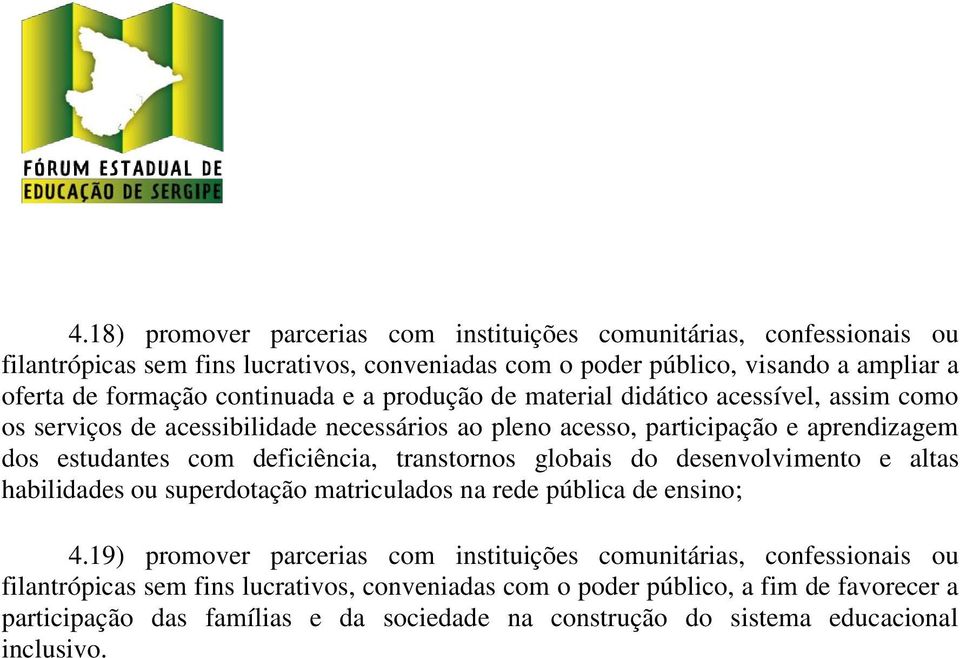 FÓRUM ESTADUAL DE
EDUCAÇÃO DE SERGIPE

4.18) promover parcerias com instituições comunitárias, confessionais ou filantrópicas sem fins lucrativos, conveniadas com o poder público, visando a ampliar a oferta de formação continuada e a produção de material didático acessível, assim como os serviços de acessibilidade necessários ao pleno acesso, participação e aprendizagem dos estudantes com deficiência, transtornos globais do desenvolvimento e altas habilidades ou superdotação matriculados na rede pública de ensino;

4.19) promover parcerias com instituições comunitárias, confessionais ou filantrópicas sem fins lucrativos, conveniadas com o poder público, a fim de favorecer a participação das famílias e da sociedade na construção do sistema educacional inclusivo.